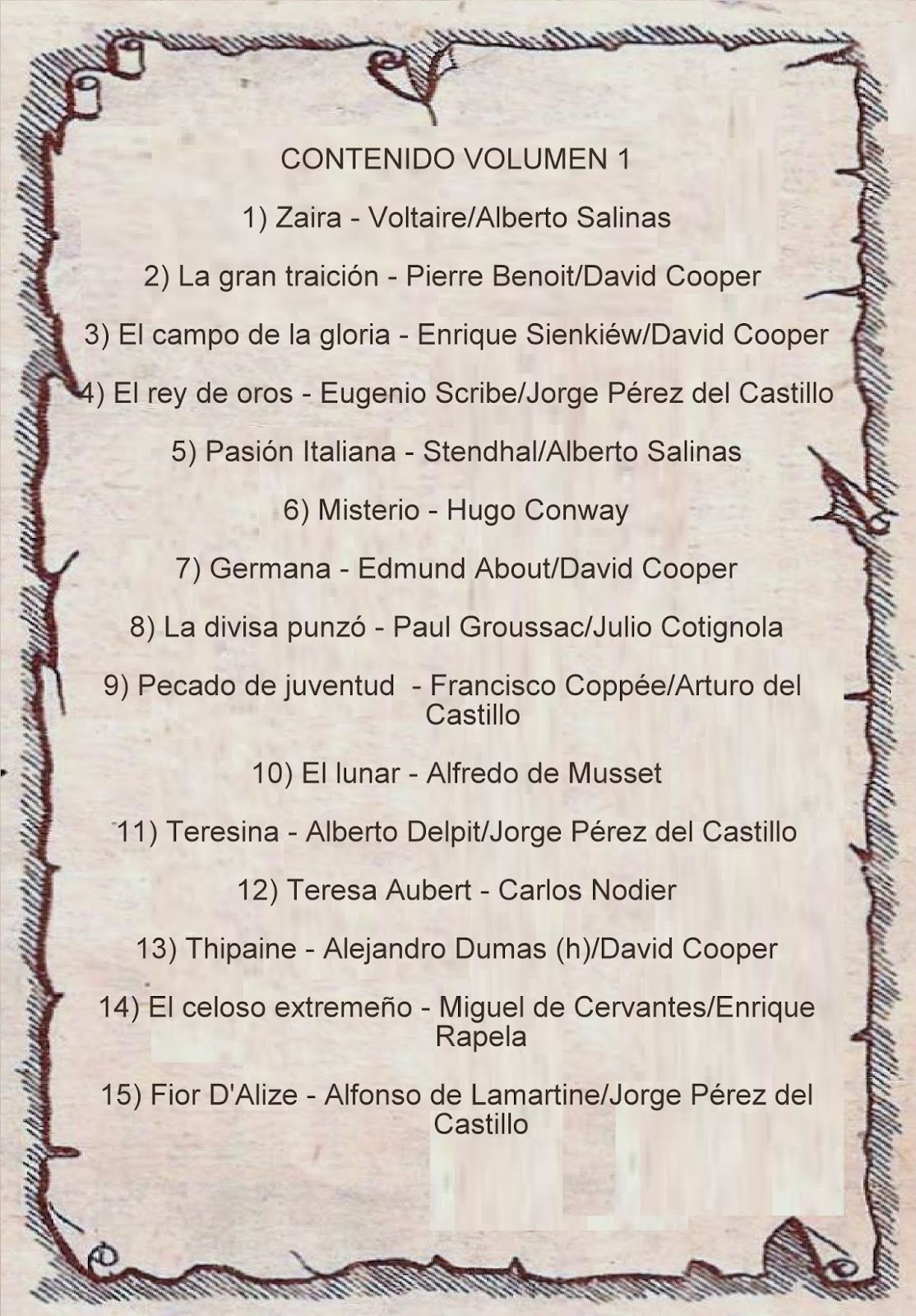 CONTENIDO VOLUMEN 1

1) Zaira - Voltaire/Alberto Salinas

2) La gran traición - Pierre Benoit/David Cooper

3) El campo de la gloria - Enrique Sienkiéw/David Cooper

4) El rey de oros - Eugenio Scribe/Jorge Pérez del Castillo

5) Pasión Italiana - Stendhal/Alberto Salinas

6) Misterio - Hugo Conway

7) Germana - Edmund About/David Cooper

8) La divisa punzó - Paul Groussac/Julio Cotignola

9) Pecado de juventud - Francisco Coppée/Arturo del Castillo

10) El lunar - Alfredo de Musset

11) Teresina - Alberto Delpit/Jorge Pérez del Castillo

12) Teresa Aubert - Carlos Nodier

13) Thipaine - Alejandro Dumas (h)/David Cooper

14) El celoso extremeño - Miguel de Cervantes/Enrique Rapela

15) Fior D'Alize - Alfonso de Lamartine/Jorge Pérez del Castillo